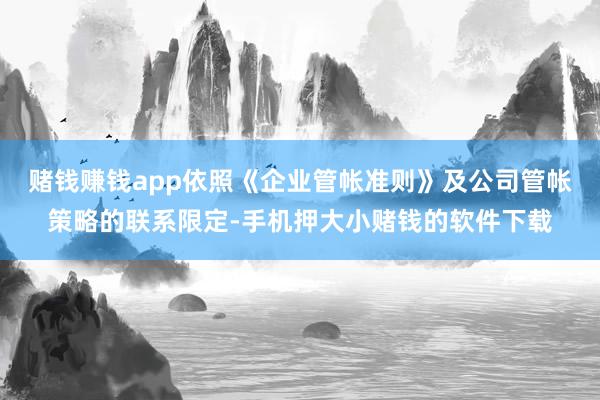 赌钱赚钱app依照《企业管帐准则》及公司管帐策略的联系限定-手机押大小赌钱的软件下载